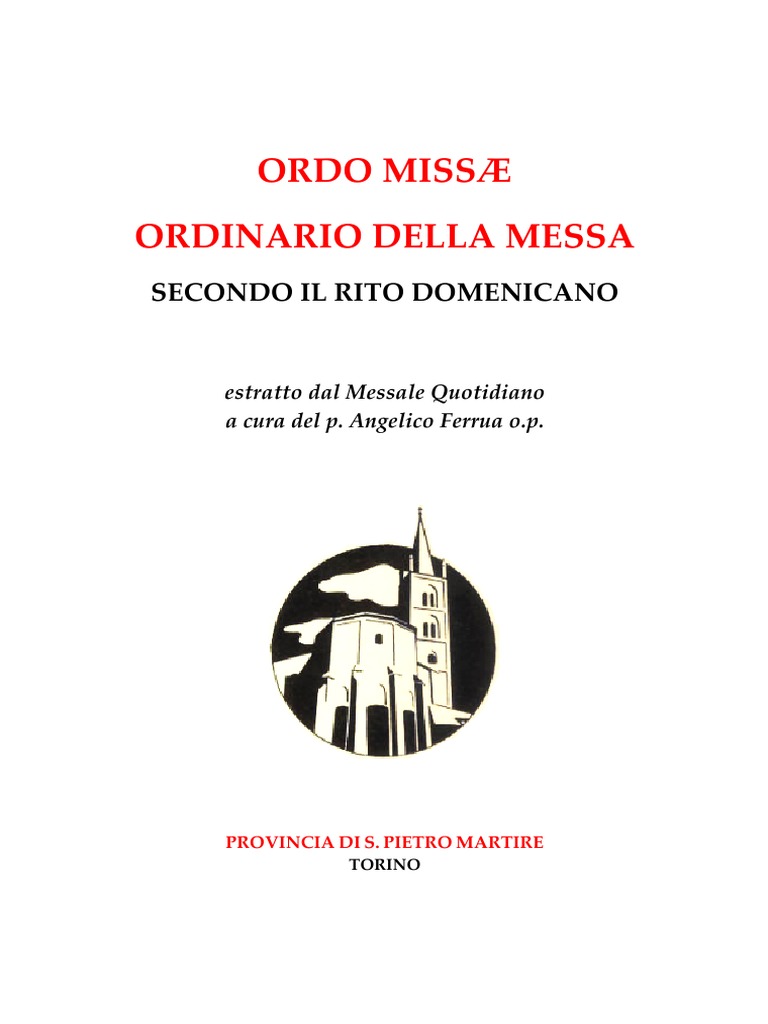 ORDO MISSÆ

ORDINARIO DELLA MESSA

SECONDO IL RITO DOMENICANO

estratto dal Messale Quotidiano
a cura del p. Angelico Ferrua o.p.

PROVINCIA DI S. PIETRO MARTIRE
TORINO